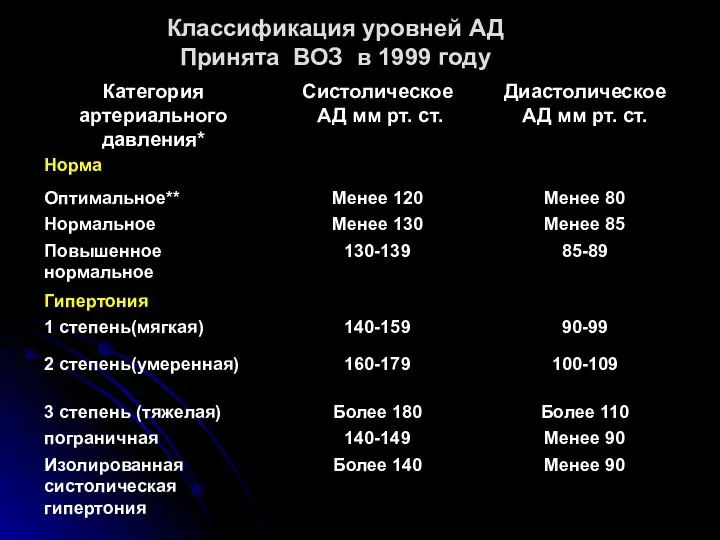 Классификация уровней АД
Принята ВОЗ в 1999 году

| Категория артериального давления* | Систолическое АД мм рт. ст. | Диастолическое АД мм рт. ст. |
|---|---|---|
| Норма | | |
| Оптимальное** | Менее 120 | Менее 80 |
| Нормальное | Менее 130 | Менее 85 |
| Повышенное нормальное | 130-139 | 85-89 |
| Гипертония | | |
| 1 степень(мягкая) | 140-159 | 90-99 |
| 2 степень(умеренная) | 160-179 | 100-109 |
| 3 степень (тяжелая) | Более 180 | Более 110 |
| пограничная | 140-149 | Менее 90 |
| Изолированная систолическая гипертония | Более 140 | Менее 90 |